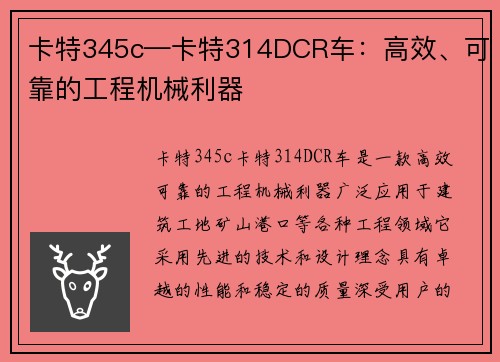 卡特345c—卡特314DCR车：高效、可靠的工程机械利器

卡特345c卡特314DCR车是一款高效可靠的工程机械利器广泛应用于建筑工地矿山港口等各种工程领域它采用先进的技术和设计理念具有卓越的性能和稳定的质量深受用户的